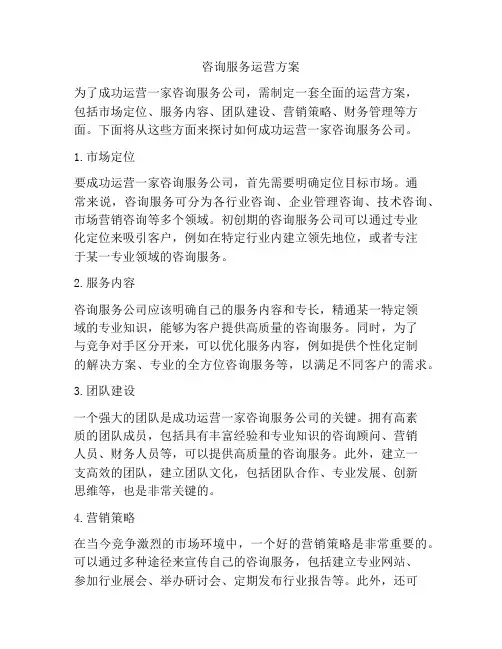 咨询服务运营方案

为了成功运营一家咨询服务公司，需制定一套全面的运营方案，包括市场定位、服务内容、团队建设、营销策略、财务管理等方面。下面将从这些方面来探讨如何成功运营一家咨询服务公司。

1. 市场定位

要成功运营一家咨询服务公司，首先需要明确定位目标市场。通常来说，咨询服务可分为各行业咨询、企业管理咨询、技术咨询、市场营销咨询等多个领域。初创期的咨询服务公司可以通过专业化定位来吸引客户，例如在特定行业内建立领先地位，或者专注于某一专业领域的咨询服务。

2. 服务内容

咨询服务公司应该明确自己的服务内容和专长，精通某一特定领域的专业知识，能够为客户提供高质量的咨询服务。同时，为了与竞争对手区分开来，可以优化服务内容，例如提供个性化定制的解决方案、专业的全方位咨询服务等，以满足不同客户的需求。

3. 团队建设

一个强大的团队是成功运营一家咨询服务公司的关键。拥有高素质的团队成员，包括具有丰富经验和专业知识的咨询顾问、营销人员、财务人员等，可以提供高质量的咨询服务。此外，建立一支高效的团队，建立团队文化，包括团队合作、专业发展、创新思维等，也是非常关键的。

4. 营销策略

在当今竞争激烈的市场环境中，一个好的营销策略是非常重要的。可以通过多种途径来宣传自己的咨询服务，包括建立专业网站、参加行业展会、举办研讨会、定期发布行业报告等。此外，还可